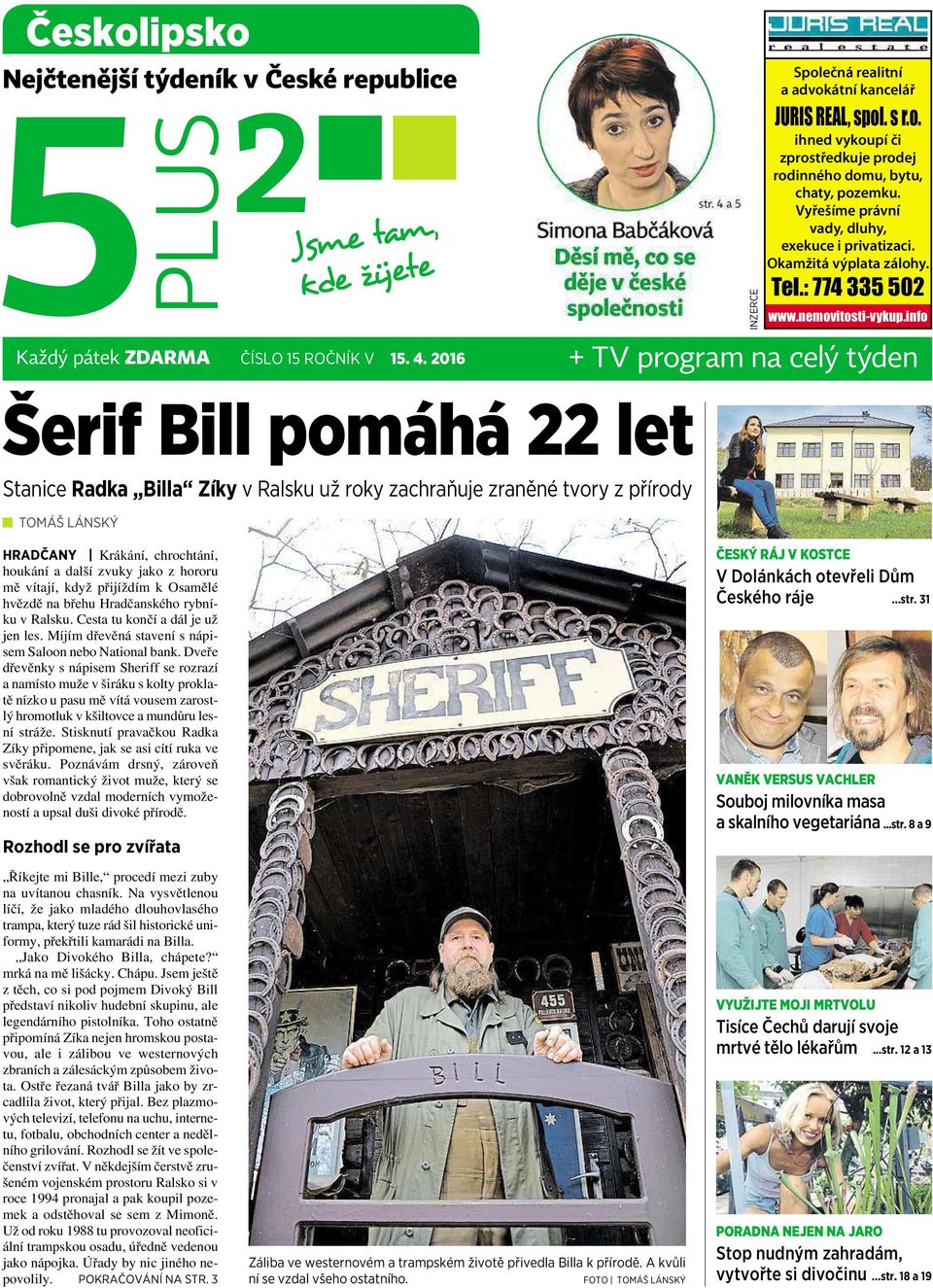 Českolipsko

Nejčtenější týdeník v České republice

5 PLUS 2

Jsme tam, kde žijete

str. 4 a 5

Simona Babčáková
Děsí mě, co se děje v české společnosti

INZERCE

JURIS REAL
real estate

Společná realitní a advokátní kancelář
JURIS REAL, spol. s r.o.
ihned vykoupí či zprostředkuje prodej rodinného domu, bytu, chaty, pozemku.
Vyřešíme právní vady, dluhy, exekuce i privatizaci.
Okamžitá výplata zálohy.
Tel.: 774 335 502
www.nemovitosti-vykup.info

Každý pátek ZDARMA ČÍSLO 15 ROČNÍK V 15. 4. 2016 + TV program na celý týden

Šerif Bill pomáhá 22 let

Stanice Radka „Billa“ Zíky v Ralsku už roky zachraňuje zraněné tvory z přírody

TOMÁŠ LÁNSKÝ

HRADČANY | Krákání, chrochtání, houkání a další zvuky jako z hororu mě vítají, když přijíždím k Osamělé hvězdě na břehu Hradčanského rybníku v Ralsku. Cesta tu končí a dál je už jen les. Míjím dřevěná stavení s nápisem Saloon nebo National bank. Dveře dřevěnky s nápisem Sheriff se rozrazí a namísto muže v širáku s kolty proklatě nízko u pasu mě vítá vousem zarostlý hromotluk v kšiltovce a mundůru lesní stráže. Stisknutí pravačkou Radka Zíky připomene, jak se asi cítí ruka ve svěráku. Poznávám drsný, zároveň však romantický život muže, který se dobrovolně vzdal moderních vymožeností a upsal duši divoké přírodě.

Rozhodl se pro zvířata

„Říkejte mi Bille,“ procedí mezi zuby na uvítanou chasník. Na vysvětlenou líčí, že jako mladého dlouhovlasého trampa, který tuze rád šil historické uniformy, překřtili kamarádi na Billa.

„Jako Divokého Billa, chápete?“ mrká na mě lišácky. Chápu. Jsem ještě z těch, co si pod pojmem Divoký Bill představí nikoliv hudební skupinu, ale legendárního pistolníka. Toho ostatně připomíná Zíka nejen hromskou postavou, ale i zálibou ve westernových zbraních a zálesáckým způsobem života. Ostře řezaná tvář Billa jako by zrcadlila život, který přijal. Bez plazmových televizí, telefonu na uchu, internetu, fotbalu, obchodních center a nedělního grilování. Rozhodl se žít ve společenství zvířat. V někdejším čerstvě zrušeném vojenském prostoru Ralsko si v roce 1994 pronajal a pak koupil pozemek a odstěhoval se sem z Mimoně. Už od roku 1988 tu provozoval neoficiální trampskou osadu, úředně vedenou jako nápojka. Úřady by nic jiného nepovolily. POKRAČOVÁNÍ NA STR. 3

SHERIFF
455
BILL

Záliba ve westernovém a trampském životě přivedla Billa k přírodě. A kvůli ní se vzdal všeho ostatního. FOTO | TOMÁŠ LÁNSKÝ

ČESKÝ RÁJ V KOSTCE
V Dolánkách otevřeli Dům Českého ráje ...str. 31

VANĚK VERSUS VACHLER
Souboj milovníka masa a skalního vegetariána ...str. 8 a 9

VYUŽIJTE MOJI MRTVOLU
Tisíce Čechů darují svoje mrtvé tělo lékařům ...str. 12 a 13

PORADNA NEJEN NA JARO
Stop nudným zahradám, vytvořte si divočinu ...str. 18 a 19